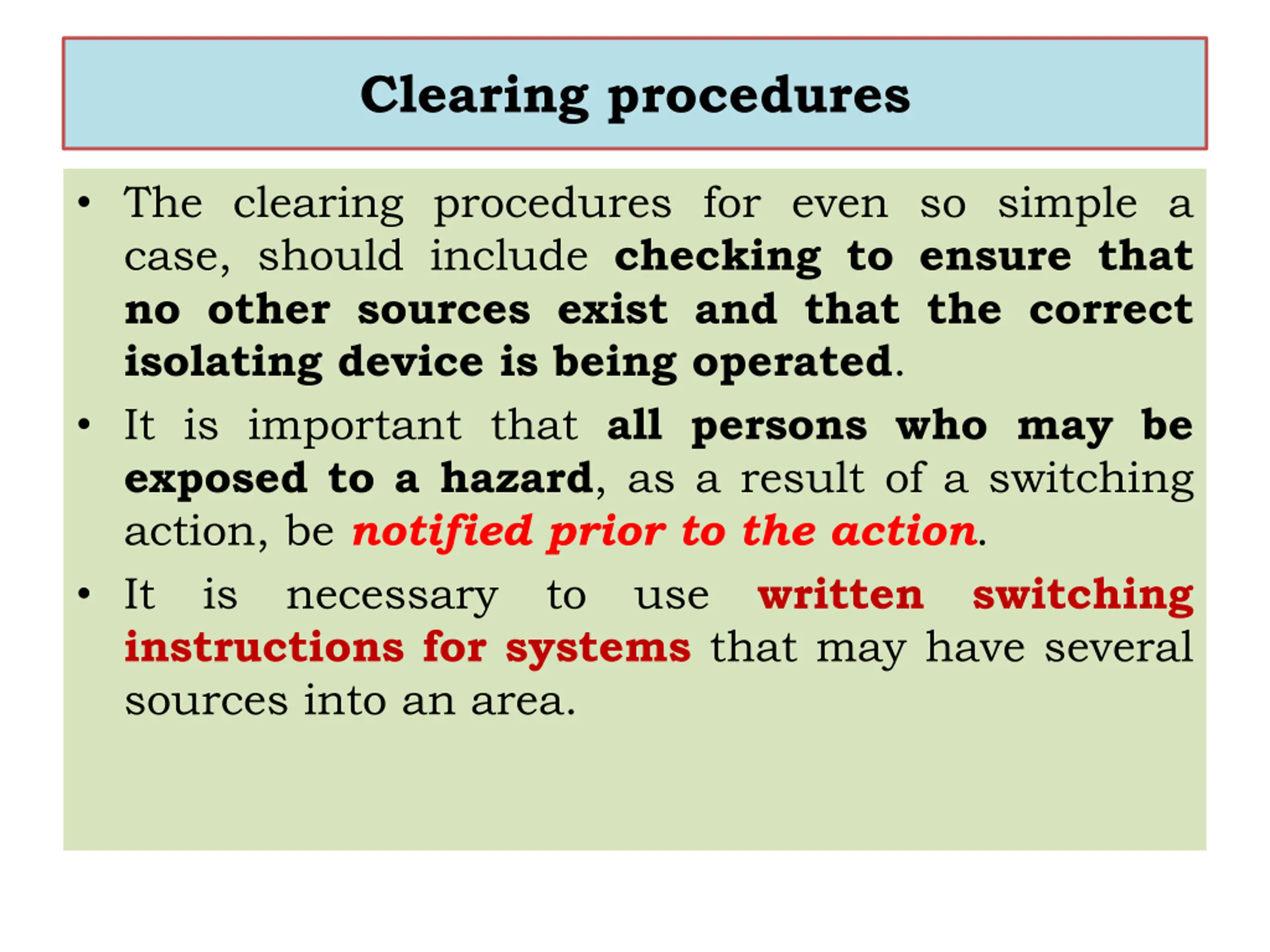 Clearing procedures

• The clearing procedures for even so simple a case, should include checking to ensure that no other sources exist and that the correct isolating device is being operated.

• It is important that all persons who may be exposed to a hazard, as a result of a switching action, be notified prior to the action.

• It is necessary to use written switching instructions for systems that may have several sources into an area.